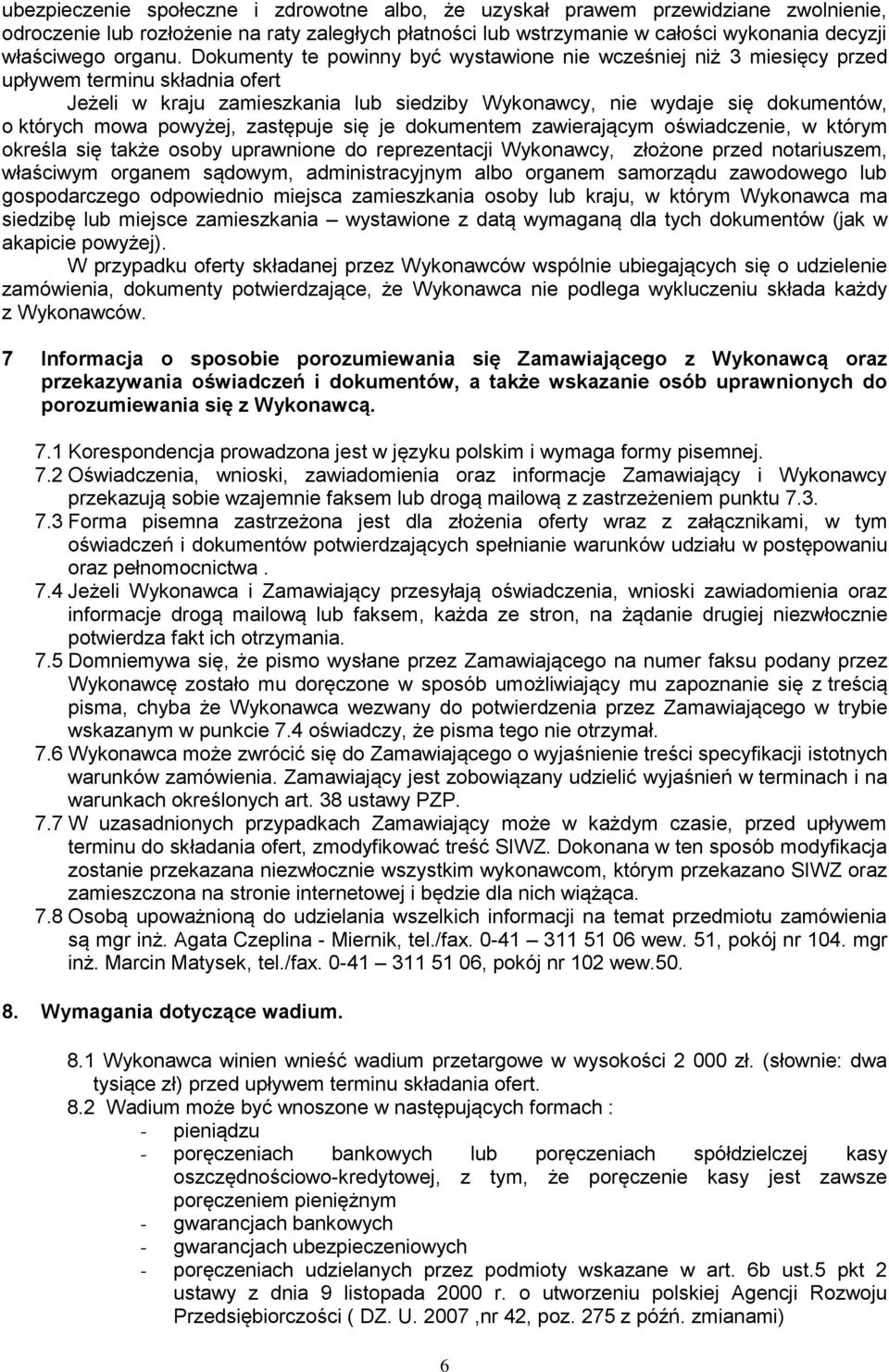 ubezpieczenie społeczne i zdrowotne albo, że uzyskał prawem przewidziane zwolnienie, odroczenie lub rozłożenie na raty zaległych płatności lub wstrzymanie w całości wykonania decyzji właściwego organu. Dokumenty te powinny być wystawione nie wcześniej niż 3 miesięcy przed upływem terminu składnia ofert

Jeżeli w kraju zamieszkania lub siedziby Wykonawcy, nie wydaje się dokumentów, o których mowa powyżej, zastępuje się je dokumentem zawierającym oświadczenie, w którym określa się także osoby uprawnione do reprezentacji Wykonawcy, złożone przed notariuszem, właściwym organem sądowym, administracyjnym albo organem samorządu zawodowego lub gospodarczego odpowiednio miejsca zamieszkania osoby lub kraju, w którym Wykonawca ma siedzibę lub miejsce zamieszkania – wystawione z datą wymaganą dla tych dokumentów (jak w akapicie powyżej).

W przypadku oferty składanej przez Wykonawców wspólnie ubiegających się o udzielenie zamówienia, dokumenty potwierdzające, że Wykonawca nie podlega wykluczeniu składa każdy z Wykonawców.

7 Informacja o sposobie porozumiewania się Zamawiającego z Wykonawcą oraz przekazywania oświadczeń i dokumentów, a także wskazanie osób uprawnionych do porozumiewania się z Wykonawcą.

7.1 Korespondencja prowadzona jest w języku polskim i wymaga formy pisemnej.
7.2 Oświadczenia, wnioski, zawiadomienia oraz informacje Zamawiający i Wykonawcy przekazują sobie wzajemnie faksem lub drogą mailową z zastrzeżeniem punktu 7.3.
7.3 Forma pisemna zastrzeżona jest dla złożenia oferty wraz z załącznikami, w tym oświadczeń i dokumentów potwierdzających spełnianie warunków udziału w postępowaniu oraz pełnomocnictwa .
7.4 Jeżeli Wykonawca i Zamawiający przesyłają oświadczenia, wnioski zawiadomienia oraz informacje drogą mailową lub faksem, każda ze stron, na żądanie drugiej niezwłocznie potwierdza fakt ich otrzymania.
7.5 Domniemywa się, że pismo wysłane przez Zamawiającego na numer faksu podany przez Wykonawcę zostało mu doręczone w sposób umożliwiający mu zapoznanie się z treścią pisma, chyba że Wykonawca wezwany do potwierdzenia przez Zamawiającego w trybie wskazanym w punkcie 7.4 oświadczy, że pisma tego nie otrzymał.
7.6 Wykonawca może zwrócić się do Zamawiającego o wyjaśnienie treści specyfikacji istotnych warunków zamówienia. Zamawiający jest zobowiązany udzielić wyjaśnień w terminach i na warunkach określonych art. 38 ustawy PZP.
7.7 W uzasadnionych przypadkach Zamawiający może w każdym czasie, przed upływem terminu do składania ofert, zmodyfikować treść SIWZ. Dokonana w ten sposób modyfikacja zostanie przekazana niezwłocznie wszystkim wykonawcom, którym przekazano SIWZ oraz zamieszczona na stronie internetowej i będzie dla nich wiążąca.
7.8 Osobą upoważnioną do udzielania wszelkich informacji na temat przedmiotu zamówienia są mgr inż. Agata Czeplina - Miernik, tel./fax. 0-41 – 311 51 06 wew. 51, pokój nr 104. mgr inż. Marcin Matysek, tel./fax. 0-41 – 311 51 06, pokój nr 102 wew.50.

8. Wymagania dotyczące wadium.

8.1 Wykonawca winien wnieść wadium przetargowe w wysokości 2 000 zł. (słownie: dwa tysiące zł) przed upływem terminu składania ofert.
8.2 Wadium może być wnoszone w następujących formach :
- pieniądzu
- poręczeniach bankowych lub poręczeniach spółdzielczej kasy oszczędnościowo-kredytowej, z tym, że poręczenie kasy jest zawsze poręczeniem pieniężnym
- gwarancjach bankowych
- gwarancjach ubezpieczeniowych
- poręczeniach udzielanych przez podmioty wskazane w art. 6b ust.5 pkt 2 ustawy z dnia 9 listopada 2000 r. o utworzeniu polskiej Agencji Rozwoju Przedsiębiorczości ( DZ. U. 2007 ,nr 42, poz. 275 z późń. zmianami)

6